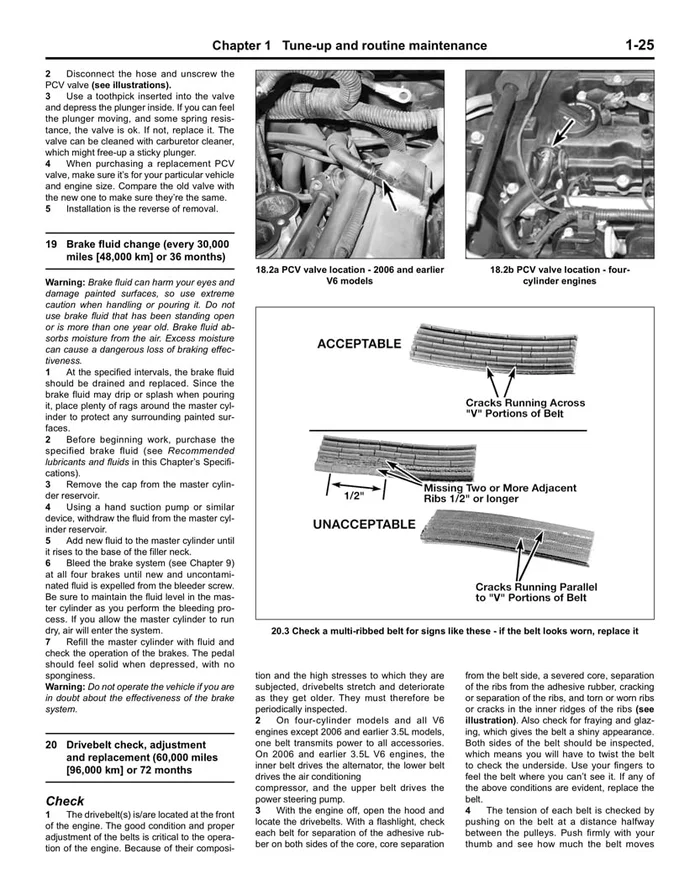 Chapter 1 Tune-up and routine maintenance 1-25

2 Disconnect the hose and unscrew the PCV valve (see illustrations).
3 Use a toothpick inserted into the valve and depress the plunger inside. If you can feel the plunger moving, and some spring resistance, the valve is ok. If not, replace it. The valve can be cleaned with carburetor cleaner, which might free-up a sticky plunger.
4 When purchasing a replacement PCV valve, make sure it's for your particular vehicle and engine size. Compare the old valve with the new one to make sure they're the same.
5 Installation is the reverse of removal.

19 Brake fluid change (every 30,000 miles [48,000 km] or 36 months)

Warning: Brake fluid can harm your eyes and damage painted surfaces, so use extreme caution when handling or pouring it. Do not use brake fluid that has been standing open or is more than one year old. Brake fluid absorbs moisture from the air. Excess moisture can cause a dangerous loss of braking effectiveness.
1 At the specified intervals, the brake fluid should be drained and replaced. Since the brake fluid may drip or splash when pouring it, place plenty of rags around the master cylinder to protect any surrounding painted surfaces.
2 Before beginning work, purchase the specified brake fluid (see Recommended lubricants and fluids in this Chapter's Specifications).
3 Remove the cap from the master cylinder reservoir.
4 Using a hand suction pump or similar device, withdraw the fluid from the master cylinder reservoir.
5 Add new fluid to the master cylinder until it rises to the base of the filler neck.
6 Bleed the brake system (see Chapter 9) at all four brakes until new and uncontaminated fluid is expelled from the bleeder screw. Be sure to maintain the fluid level in the master cylinder as you perform the bleeding process. If you allow the master cylinder to run dry, air will enter the system.
7 Refill the master cylinder with fluid and check the operation of the brakes. The pedal should feel solid when depressed, with no sponginess.
Warning: Do not operate the vehicle if you are in doubt about the effectiveness of the brake system.

20 Drivebelt check, adjustment and replacement (60,000 miles [96,000 km] or 72 months

Check
1 The drivebelt(s) is/are located at the front of the engine. The good condition and proper adjustment of the belts is critical to the operation of the engine. Because of their composition and the high stresses to which they are subjected, drivebelts stretch and deteriorate as they get older. They must therefore be periodically inspected.
2 On four-cylinder models and all V6 engines except 2006 and earlier 3.5L models, one belt transmits power to all accessories. On 2006 and earlier 3.5L V6 engines, the inner belt drives the alternator, the lower belt drives the air conditioning
compressor, and the upper belt drives the power steering pump.
3 With the engine off, open the hood and locate the drivebelts. With a flashlight, check each belt for separation of the adhesive rubber on both sides of the core, core separation from the belt side, a severed core, separation of the ribs from the adhesive rubber, cracking or separation of the ribs, and torn or worn ribs or cracks in the inner ridges of the ribs (see illustration). Also check for fraying and glazing, which gives the belt a shiny appearance. Both sides of the belt should be inspected, which means you will have to twist the belt to check the underside. Use your fingers to feel the belt where you can't see it. If any of the above conditions are evident, replace the belt.
4 The tension of each belt is checked by pushing on the belt at a distance halfway between the pulleys. Push firmly with your thumb and see how much the belt moves

18.2a PCV valve location - 2006 and earlier V6 models

18.2b PCV valve location - four-cylinder engines

ACCEPTABLE
Cracks Running Across "V" Portions of Belt
1/2"
Missing Two or More Adjacent Ribs 1/2" or longer
UNACCEPTABLE
Cracks Running Parallel to "V" Portions of Belt

20.3 Check a multi-ribbed belt for signs like these - if the belt looks worn, replace it